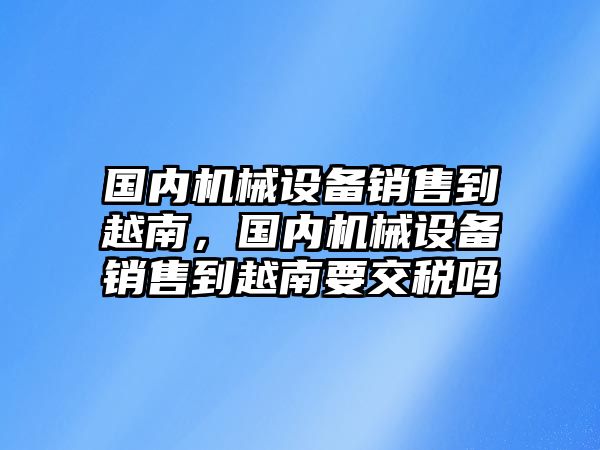 国内机械设备销售到越南，国内机械设备销售到越南要交税吗